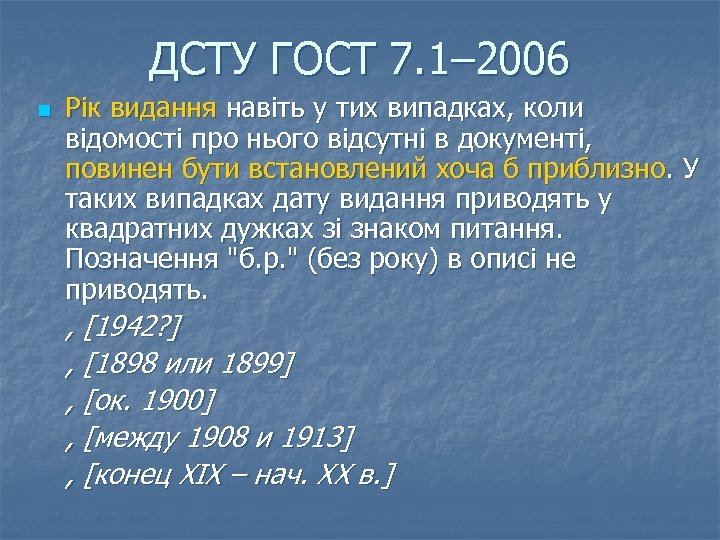 ДСТУ ГОСТ 7.1–2006

Рік видання навіть у тих випадках, коли відомості про нього відсутні в документі, повинен бути встановлений хоча б приблизно. У таких випадках дату видання приводять у квадратних дужках зі знаком питання. Позначення "б.р." (без року) в описі не приводять.

, [1942?]

, [1898 или 1899]

, [ок. 1900]

, [между 1908 и 1913]

, [конец XIX – нач. XX в.]